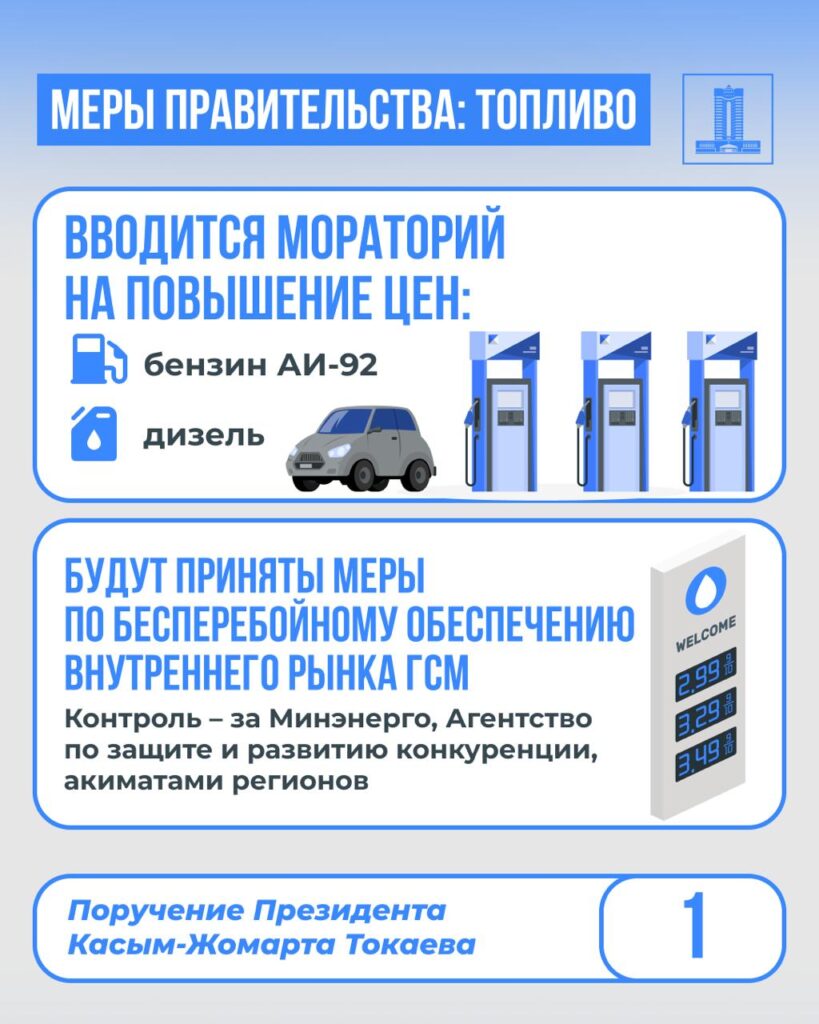 МЕРЫ ПРАВИТЕЛЬСТВА: ТОПЛИВО

ВВОДИТСЯ МОРАТОРИЙ НА ПОВЫШЕНИЕ ЦЕН:

бензин АИ-92

дизель

БУДУТ ПРИНЯТЫ МЕРЫ ПО БЕСПЕРЕБОЙНОМУ ОБЕСПЕЧЕНИЮ ВНУТРЕННЕГО РЫНКА ГСМ

Контроль – за Минэнерго, Агентство по защите и развитию конкуренции, акиматами регионов

WELCOME

2.99

3.29

3.49

Поручение Президента Касым-Жомарта Токаева

1